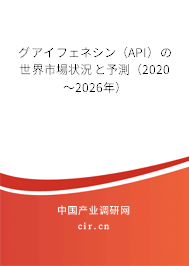 グアイフェネシン（API）の世界市場状況と予測（2020～2026年）

中国产业调研网

cir.cn